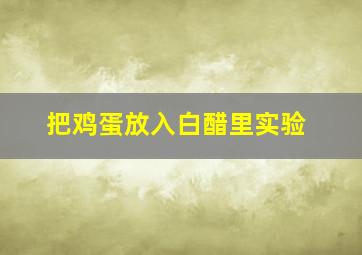 把鸡蛋放入白醋里实验